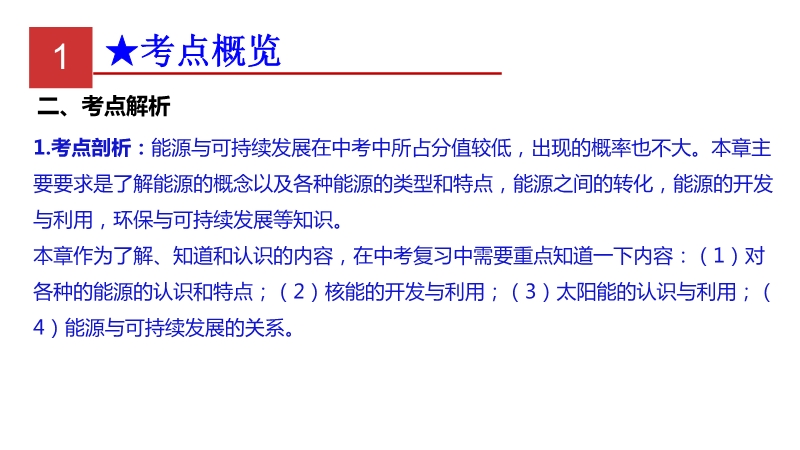 1

★考点概览

二、考点解析

1.考点剖析：能源与可持续发展在中考中所占分值较低，出现的概率也不大。本章主要要求是了解能源的概念以及各种能源的类型和特点，能源之间的转化，能源的开发与利用，环保与可持续发展等知识。

本章作为了解、知道和认识的内容，在中考复习中需要重点知道一下内容：（1）对各种的能源的认识和特点；（2）核能的开发与利用；（3）太阳能的认识与利用；（4）能源与可持续发展的关系。